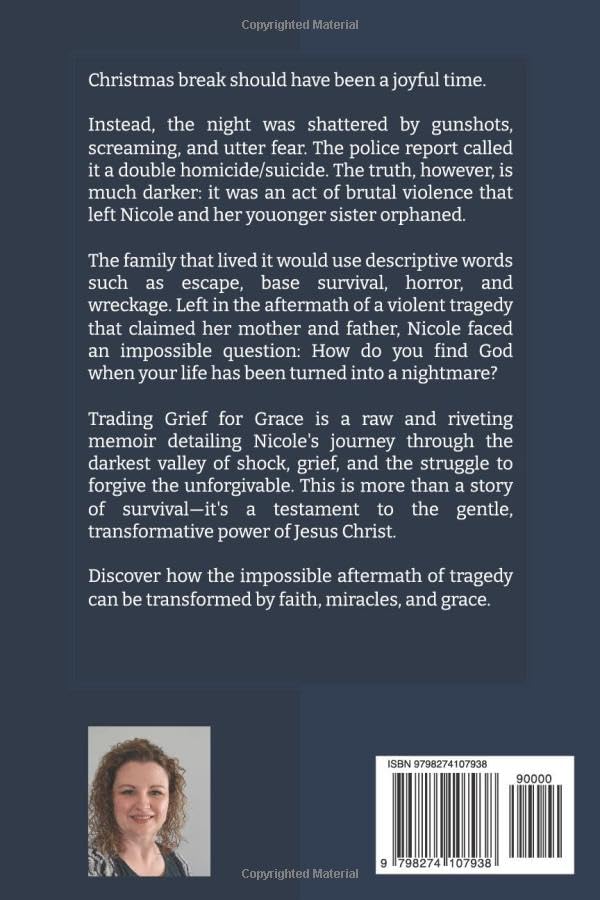 Copyrighted Material

Christmas break should have been a joyful time.

Instead, the night was shattered by gunshots, screaming, and utter fear. The police report called it a double homicide/suicide. The truth, however, is much darker: it was an act of brutal violence that left Nicole and her youonger sister orphaned.

The family that lived it would use descriptive words such as escape, base survival, horror, and wreckage. Left in the aftermath of a violent tragedy that claimed her mother and father, Nicole faced an impossible question: How do you find God when your life has been turned into a nightmare?

Trading Grief for Grace is a raw and riveting memoir detailing Nicole's journey through the darkest valley of shock, grief, and the struggle to forgive the unforgivable. This is more than a story of survival—it's a testament to the gentle, transformative power of Jesus Christ.

Discover how the impossible aftermath of tragedy can be transformed by faith, miracles, and grace.

ISBN 9798274107938

90000

9 798274 107938

Copyrighted Material